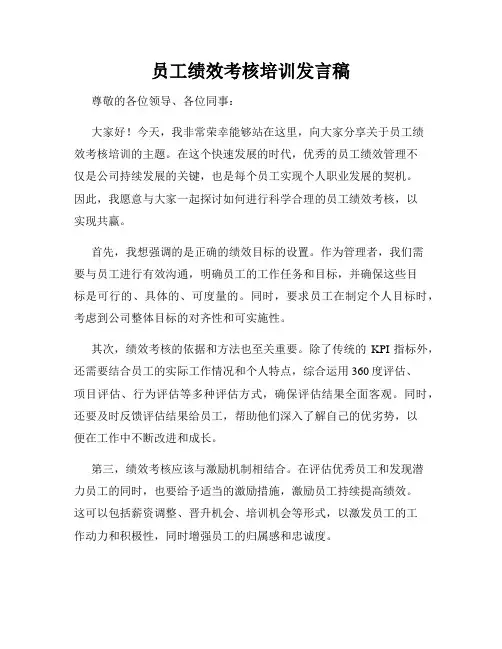 员工绩效考核培训发言稿

尊敬的各位领导、各位同事：

大家好！今天，我非常荣幸能够站在这里，向大家分享关于员工绩效考核培训的主题。在这个快速发展的时代，优秀的员工绩效管理不仅是公司持续发展的关键，也是每个员工实现个人职业发展的契机。因此，我愿意与大家一起探讨如何进行科学合理的员工绩效考核，以实现共赢。

首先，我想强调的是正确的绩效目标的设置。作为管理者，我们需要与员工进行有效沟通，明确员工的工作任务和目标，并确保这些目标是可行的、具体的、可度量的。同时，要求员工在制定个人目标时，考虑到公司整体目标的对齐性和可实施性。

其次，绩效考核的依据和方法也至关重要。除了传统的 KPI 指标外，还需要结合员工的实际工作情况和个人特点，综合运用 360 度评估、项目评估、行为评估等多种评估方式，确保评估结果全面客观。同时，还要及时反馈评估结果给员工，帮助他们深入了解自己的优劣势，以便在工作中不断改进和成长。

第三，绩效考核应该与激励机制相结合。在评估优秀员工和发现潜力员工的同时，也要给予适当的激励措施，激励员工持续提高绩效。这可以包括薪资调整、晋升机会、培训机会等形式，以激发员工的工作动力和积极性，同时增强员工的归属感和忠诚度。